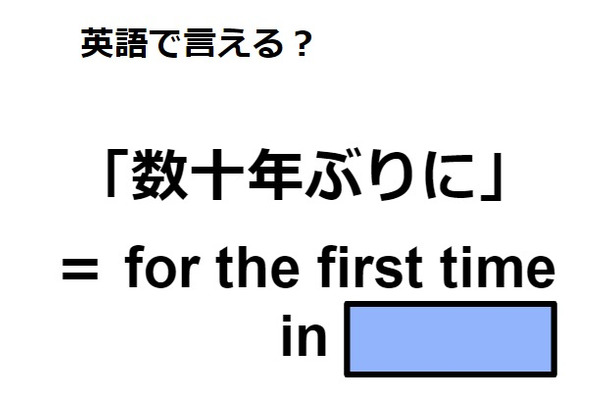 英語で言える？

「数十年ぶりに」

＝ for the first time in